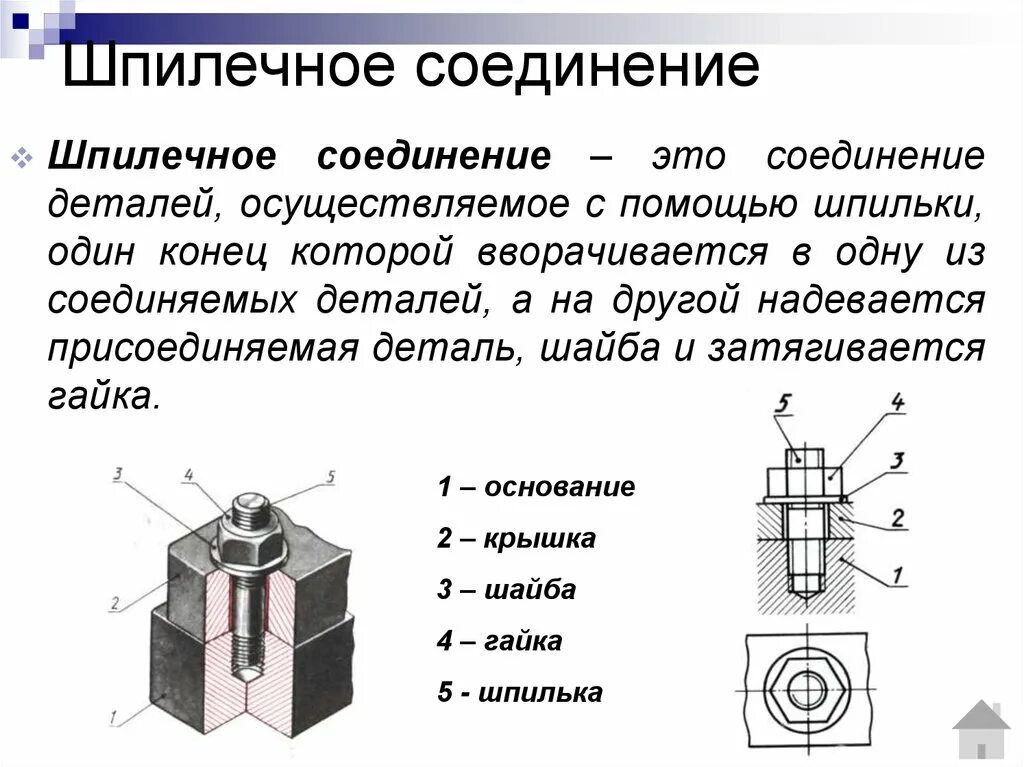 Шпилечное соединение

Шпилечное соединение – это соединение деталей, осуществляемое с помощью шпильки, один конец которой вворачивается в одну из соединяемых деталей, а на другой надевается присоединяемая деталь, шайба и затягивается гайка.

3 4 5

2

1

1 – основание

2 – крышка

3 – шайба

4 – гайка

5 - шпилька

5 4

3

2

1